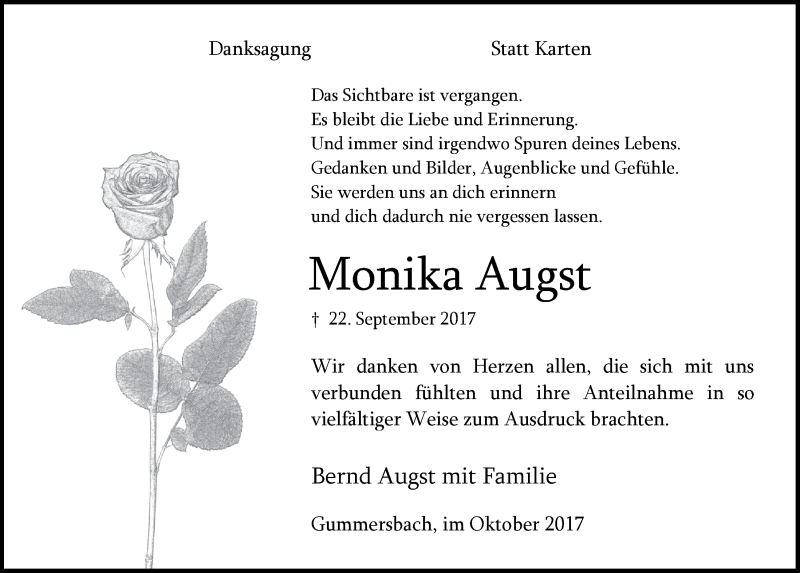 Danksagung

Statt Karten

Das Sichtbare ist vergangen.
Es bleibt die Liebe und Erinnerung.
Und immer sind irgendwo Spuren deines Lebens.
Gedanken und Bilder, Augenblicke und Gefühle.
Sie werden uns an dich erinnern
und dich dadurch nie vergessen lassen.

Monika Augst

† 22. September 2017

Wir danken von Herzen allen, die sich mit uns verbunden fühlten und ihre Anteilnahme in so vielfältiger Weise zum Ausdruck brachten.

Bernd Augst mit Familie

Gummersbach, im Oktober 2017